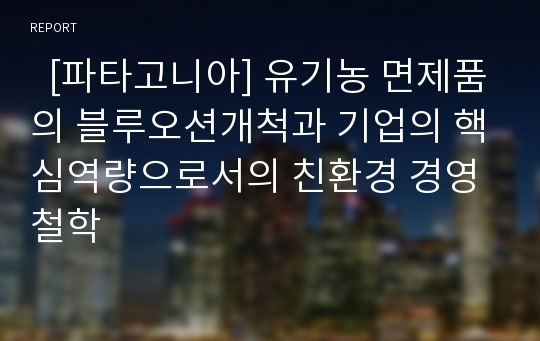 REPORT

[파타고니아] 유기농 면제품의 블루오션개척과 기업의 핵심역량으로서의 친환경 경영철학